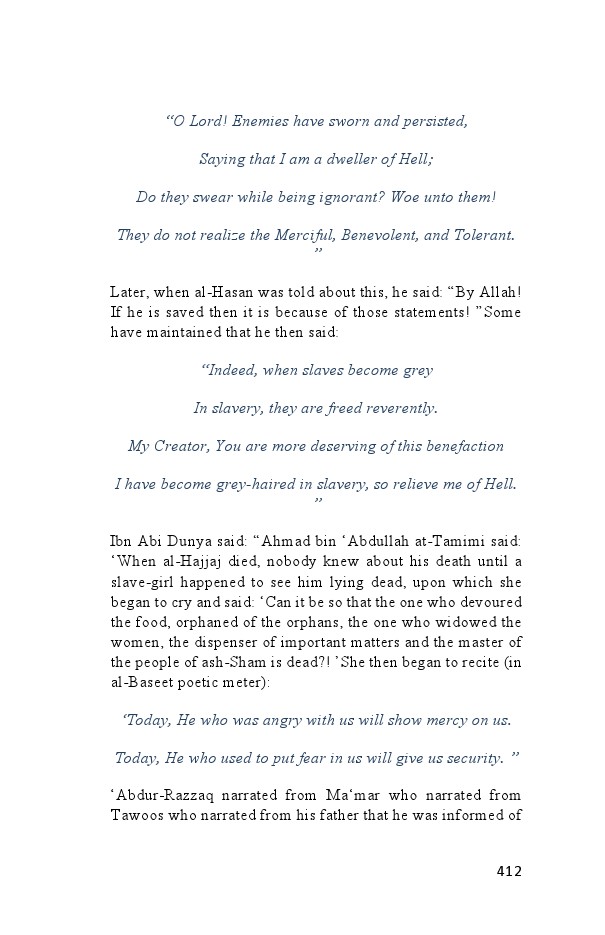 “O Lord! Enemies have sworn and persisted,

Saying that I am a dweller of Hell;

Do they swear while being ignorant? Woe unto them!

They do not realize the Merciful, Benevolent, and Tolerant. ”

Later, when al-Hasan was told about this, he said: “By Allah! If he is saved then it is because of those statements! ”Some have maintained that he then said:

“Indeed, when slaves become grey

In slavery, they are freed reverently.

My Creator, You are more deserving of this benefaction

I have become grey-haired in slavery, so relieve me of Hell. ”

Ibn Abi Dunya said: “Ahmad bin ‘Abdullah at-Tamimi said: ‘When al-Hajjaj died, nobody knew about his death until a slave-girl happened to see him lying dead, upon which she began to cry and said: ‘Can it be so that the one who devoured the food, orphaned of the orphans, the one who widowed the women, the dispenser of important matters and the master of the people of ash-Sham is dead?! ’She then began to recite (in al-Baseet poetic meter):

‘Today, He who was angry with us will show mercy on us.

Today, He who used to put fear in us will give us security. ”

‘Abdur-Razzaq narrated from Ma‘mar who narrated from Tawoos who narrated from his father that he was informed of

412